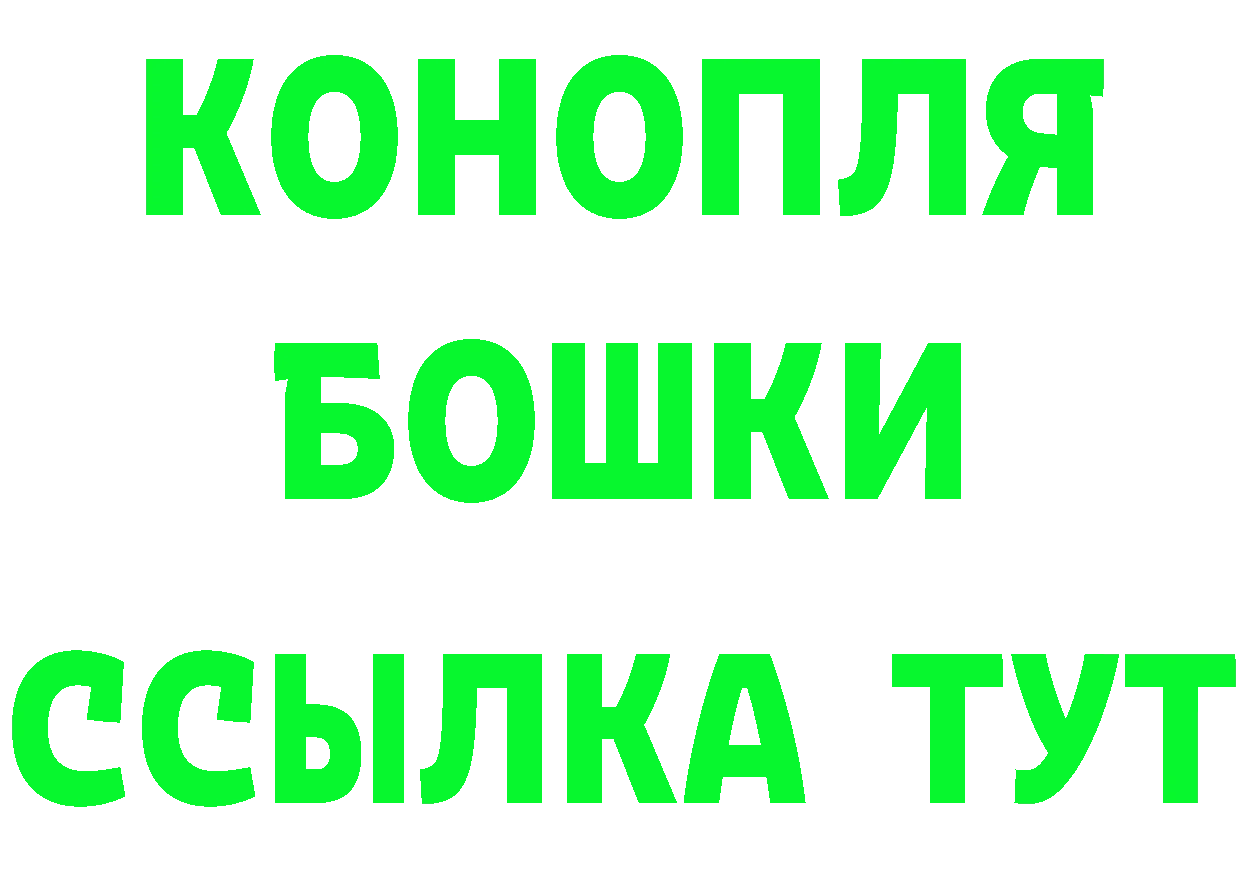 КОНОПЛЯ
БОШКИ
ССЫЛКА ТУТ